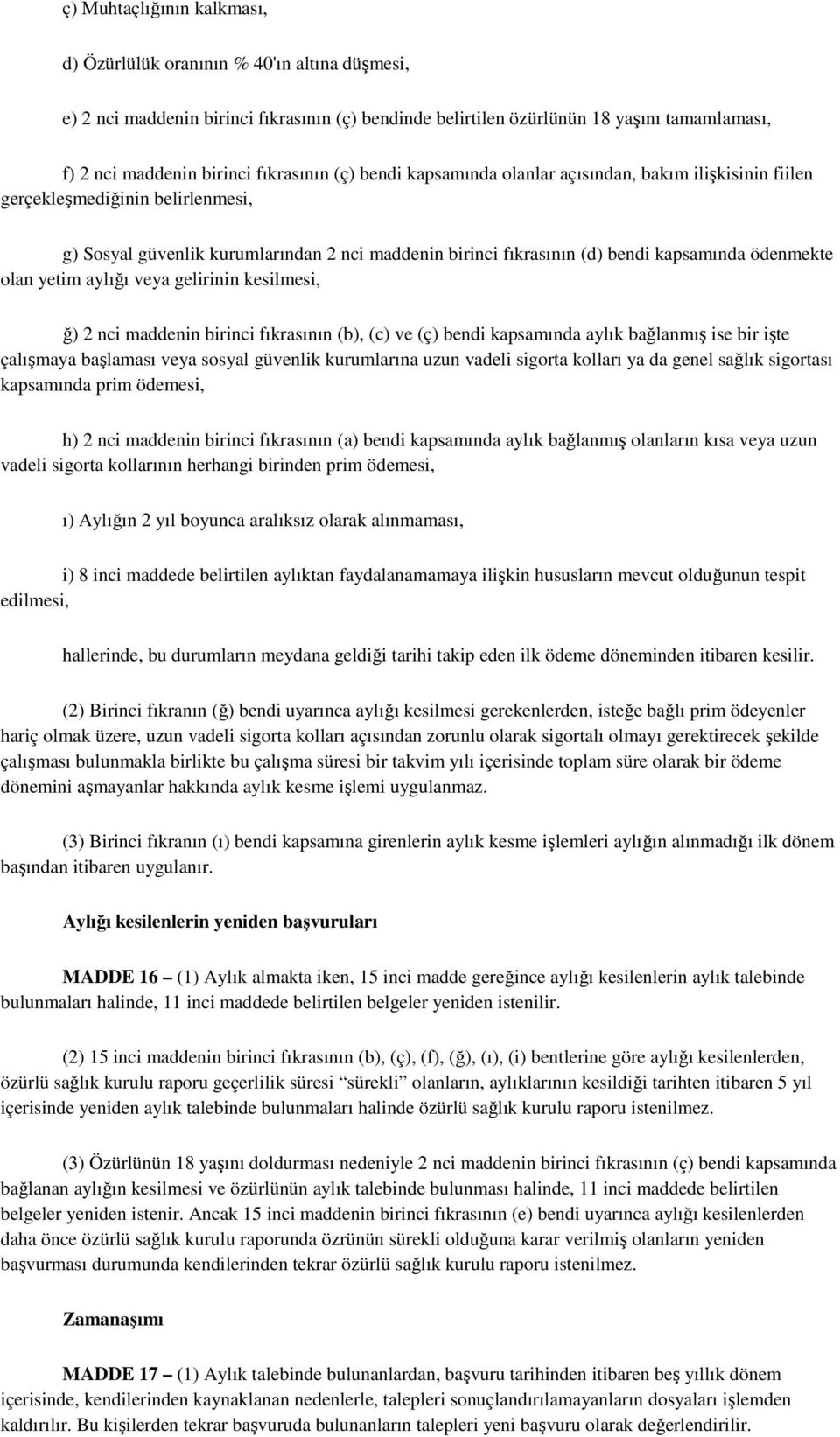 ç) Muhtaçlığının kalkması,

d) Özürlülük oranının % 40'ın altına düşmesi,

e) 2 nci maddenin birinci fıkrasının (ç) bendinde belirtilen özürlünün 18 yaşını tamamlaması,

f) 2 nci maddenin birinci fıkrasının (ç) bendi kapsamında olanlar açısından, bakım ilişkisinin fiilen gerçekleşmediğinin belirlenmesi,

g) Sosyal güvenlik kurumlarından 2 nci maddenin birinci fıkrasının (d) bendi kapsamında ödenmekte olan yetim aylığı veya gelirinin kesilmesi,

ğ) 2 nci maddenin birinci fıkrasının (b), (c) ve (ç) bendi kapsamında aylık bağlanmış ise bir işte çalışmaya başlaması veya sosyal güvenlik kurumlarına uzun vadeli sigorta kolları ya da genel sağlık sigortası kapsamında prim ödemesi,

h) 2 nci maddenin birinci fıkrasının (a) bendi kapsamında aylık bağlanmış olanların kısa veya uzun vadeli sigorta kollarının herhangi birinden prim ödemesi,

ı) Aylığın 2 yıl boyunca aralıksız olarak alınmaması,

i) 8 inci maddede belirtilen aylıktan faydalanamamaya ilişkin hususların mevcut olduğunun tespit edilmesi,

hallerinde, bu durumların meydana geldiği tarihi takip eden ilk ödeme döneminden itibaren kesilir.

(2) Birinci fıkranın (ğ) bendi uyarınca aylığı kesilmesi gerekenlerden, isteğe bağlı prim ödeyenler hariç olmak üzere, uzun vadeli sigorta kolları açısından zorunlu olarak sigortalı olmayı gerektirecek şekilde çalışması bulunmakla birlikte bu çalışma süresi bir takvim yılı içerisinde toplam süre olarak bir ödeme dönemini aşmayanlar hakkında aylık kesme işlemi uygulanmaz.

(3) Birinci fıkranın (ı) bendi kapsamına girenlerin aylık kesme işlemleri aylığın alınmadığı ilk dönem başından itibaren uygulanır.

Aylığı kesilenlerin yeniden başvuruları

MADDE 16 – (1) Aylık almakta iken, 15 inci madde gereğince aylığı kesilenlerin aylık talebinde bulunmaları halinde, 11 inci maddede belirtilen belgeler yeniden istenilir.

(2) 15 inci maddenin birinci fıkrasının (b), (ç), (f), (ğ), (ı), (i) bentlerine göre aylığı kesilenlerden, özürlü sağlık kurulu raporu geçerlilik süresi “sürekli” olanların, aylıklarının kesildiği tarihten itibaren 5 yıl içerisinde yeniden aylık talebinde bulunmaları halinde özürlü sağlık kurulu raporu istenilmez.

(3) Özürlünün 18 yaşını doldurması nedeniyle 2 nci maddenin birinci fıkrasının (ç) bendi kapsamında bağlanan aylığın kesilmesi ve özürlünün aylık talebinde bulunması halinde, 11 inci maddede belirtilen belgeler yeniden istenir. Ancak 15 inci maddenin birinci fıkrasının (e) bendi uyarınca aylığı kesilenlerden daha önce özürlü sağlık kurulu raporunda özrünün sürekli olduğuna karar verilmiş olanların yeniden başvurması durumunda kendilerinden tekrar özürlü sağlık kurulu raporu istenilmez.

Zamanaşımı

MADDE 17 – (1) Aylık talebinde bulunanlardan, başvuru tarihinden itibaren beş yıllık dönem içerisinde, kendilerinden kaynaklanan nedenlerle, talepleri sonuçlandırılamayanların dosyaları işlemden kaldırılır. Bu kişilerden tekrar başvuruda bulunanların talepleri yeni başvuru olarak değerlendirilir.